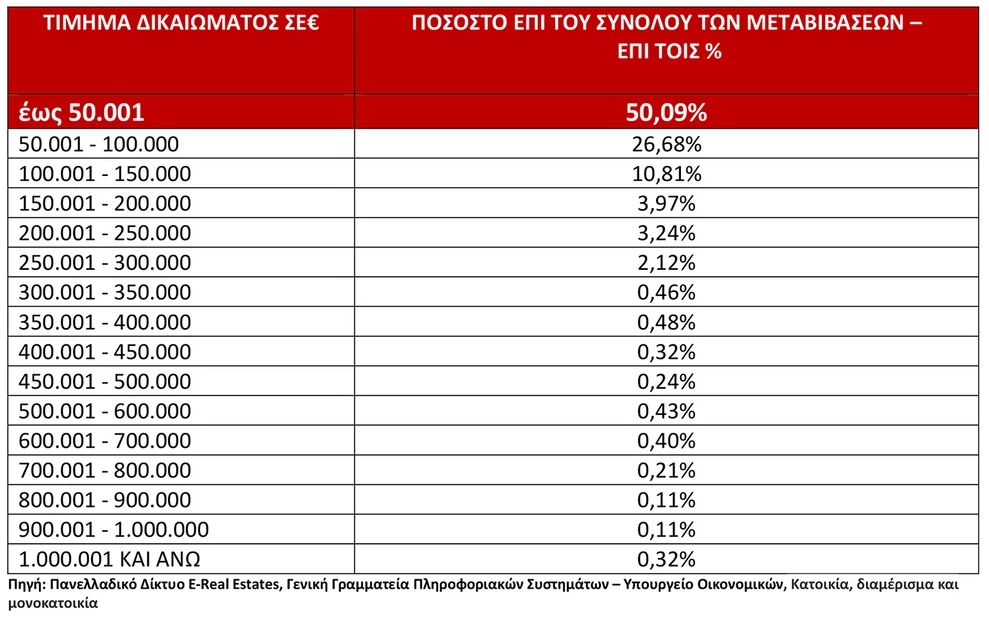 | ΤΙΜΗΜΑ ΔΙΚΑΙΩΜΑΤΟΣ ΣΕ€ | ΠΟΣΟΣΤΟ ΕΠΙ ΤΟΥ ΣΥΝΟΛΟΥ ΤΩΝ ΜΕΤΑΒΙΒΑΣΕΩΝ – ΕΠΙ ΤΟΙΣ % |
|---|---|
| έως 50.001 | 50,09% |
| 50.001 - 100.000 | 26,68% |
| 100.001 - 150.000 | 10,81% |
| 150.001 - 200.000 | 3,97% |
| 200.001 - 250.000 | 3,24% |
| 250.001 - 300.000 | 2,12% |
| 300.001 - 350.000 | 0,46% |
| 350.001 - 400.000 | 0,48% |
| 400.001 - 450.000 | 0,32% |
| 450.001 - 500.000 | 0,24% |
| 500.001 - 600.000 | 0,43% |
| 600.001 - 700.000 | 0,40% |
| 700.001 - 800.000 | 0,21% |
| 800.001 - 900.000 | 0,11% |
| 900.001 - 1.000.000 | 0,11% |
| 1.000.001 ΚΑΙ ΑΝΩ | 0,32% |

Πηγή: Πανελλαδικό Δίκτυο E-Real Estates, Γενική Γραμματεία Πληροφοριακών Συστημάτων – Υπουργείο Οικονομικών, Κατοικία, διαμέρισμα και μονοκατοικία